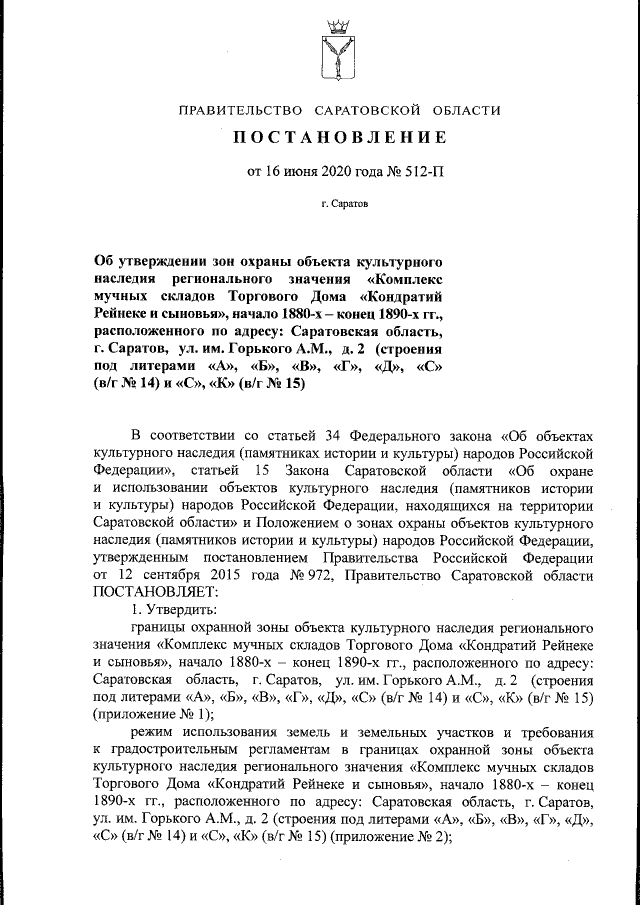 ПРАВИТЕЛЬСТВО САРАТОВСКОЙ ОБЛАСТИ

ПОСТАНОВЛЕНИЕ

от 16 июня 2020 года № 512-П

г. Саратов

Об утверждении зон охраны объекта культурного наследия регионального значения «Комплекс мучных складов Торгового Дома «Кондратий Рейнеке и сыновья», начало 1880-х – конец 1890-х гг., расположенного по адресу: Саратовская область, г. Саратов, ул. им. Горького А.М., д. 2 (строения под литерами «А», «Б», «В», «Г», «Д», «С» (в/г № 14) и «С», «К» (в/г № 15)

В соответствии со статьей 34 Федерального закона «Об объектах культурного наследия (памятниках истории и культуры) народов Российской Федерации», статьей 15 Закона Саратовской области «Об охране и использовании объектов культурного наследия (памятников истории и культуры) народов Российской Федерации, находящихся на территории Саратовской области» и Положением о зонах охраны объектов культурного наследия (памятников истории и культуры) народов Российской Федерации, утвержденным постановлением Правительства Российской Федерации от 12 сентября 2015 года № 972, Правительство Саратовской области ПОСТАНОВЛЯЕТ:

1. Утвердить:

границы охранной зоны объекта культурного наследия регионального значения «Комплекс мучных складов Торгового Дома «Кондратий Рейнеке и сыновья», начало 1880-х – конец 1890-х гг., расположенного по адресу: Саратовская область, г. Саратов, ул. им. Горького А.М., д. 2 (строения под литерами «А», «Б», «В», «Г», «Д», «С» (в/г № 14) и «С», «К» (в/г № 15) (приложение № 1);

режим использования земель и земельных участков и требования к градостроительным регламентам в границах охранной зоны объекта культурного наследия регионального значения «Комплекс мучных складов Торгового Дома «Кондратий Рейнеке и сыновья», начало 1880-х – конец 1890-х гг., расположенного по адресу: Саратовская область, г. Саратов, ул. им. Горького А.М., д. 2 (строения под литерами «А», «Б», «В», «Г», «Д», «С» (в/г № 14) и «С», «К» (в/г № 15) (приложение № 2);